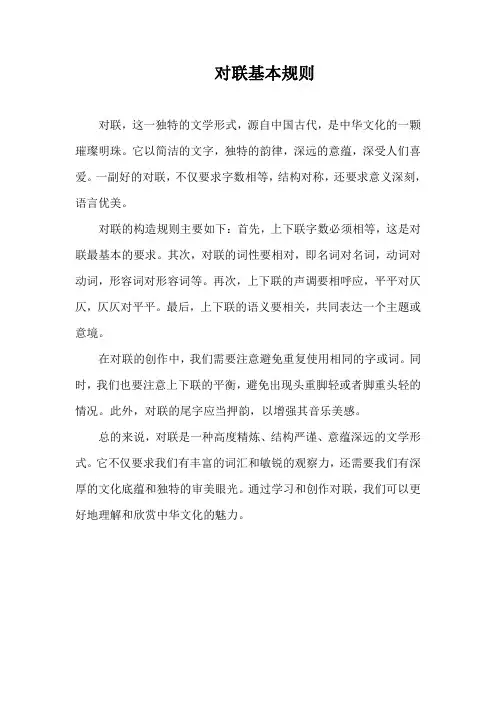 对联基本规则

对联，这一独特的文学形式，源自中国古代，是中华文化的一颗璀璨明珠。它以简洁的文字，独特的韵律，深远的意蕴，深受人们喜爱。一副好的对联，不仅要求字数相等，结构对称，还要求意义深刻，语言优美。

对联的构造规则主要如下：首先，上下联字数必须相等，这是对联最基本的要求。其次，对联的词性要相对，即名词对名词，动词对动词，形容词对形容词等。再次，上下联的声调要相呼应，平平对仄仄，仄仄对平平。最后，上下联的语义要相关，共同表达一个主题或意境。

在对联的创作中，我们需要注意避免重复使用相同的字或词。同时，我们也要注意上下联的平衡，避免出现头重脚轻或者脚重头轻的情况。此外，对联的尾字应当押韵，以增强其音乐美感。

总的来说，对联是一种高度精炼、结构严谨、意蕴深远的文学形式。它不仅要求我们有丰富的词汇和敏锐的观察力，还需要我们有深厚的文化底蕴和独特的审美眼光。通过学习和创作对联，我们可以更好地理解和欣赏中华文化的魅力。